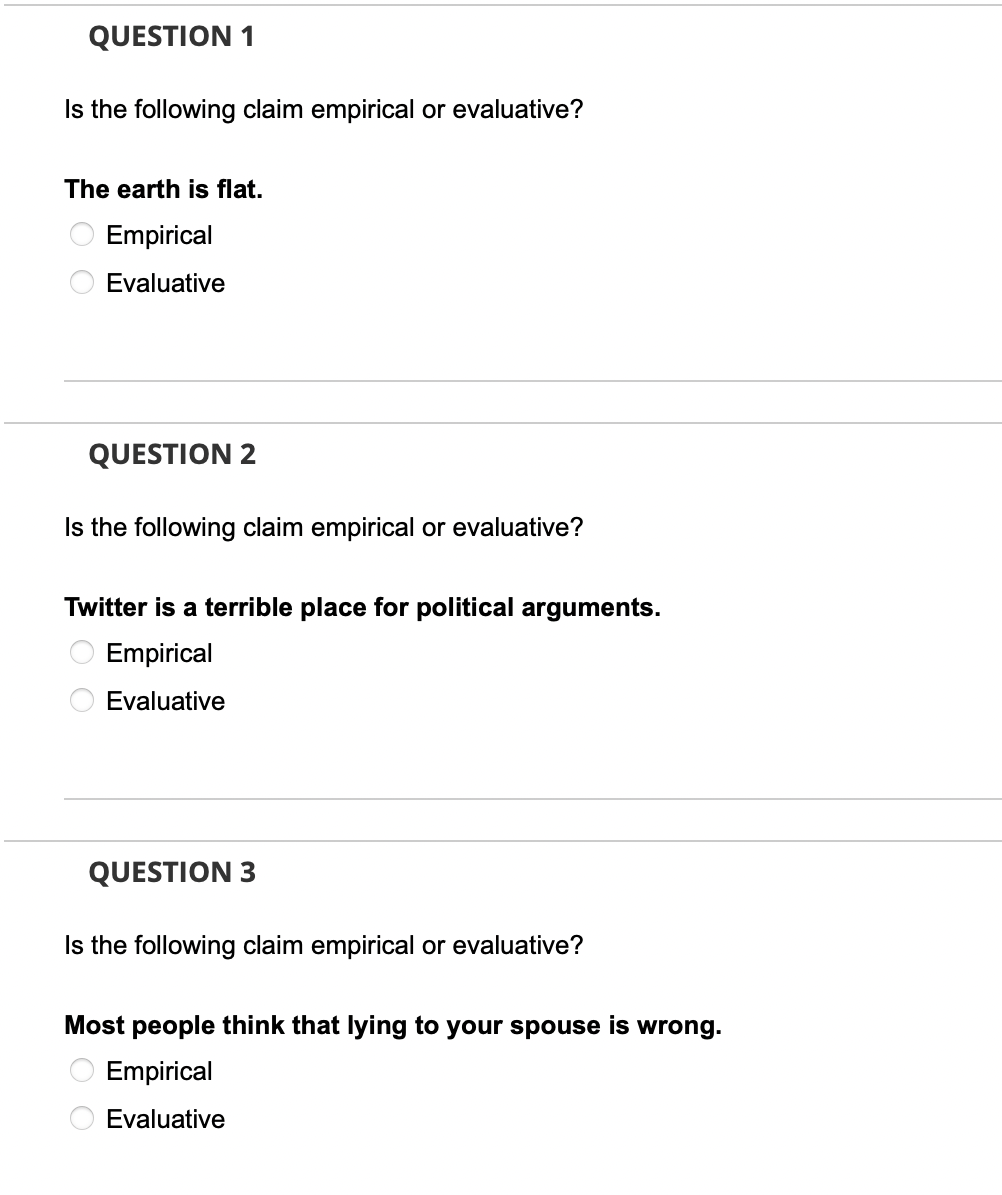 QUESTION 1

Is the following claim empirical or evaluative?

The earth is flat.

Empirical

Evaluative

QUESTION 2

Is the following claim empirical or evaluative?

Twitter is a terrible place for political arguments.

Empirical

Evaluative

QUESTION 3

Is the following claim empirical or evaluative?

Most people think that lying to your spouse is wrong.

Empirical

Evaluative